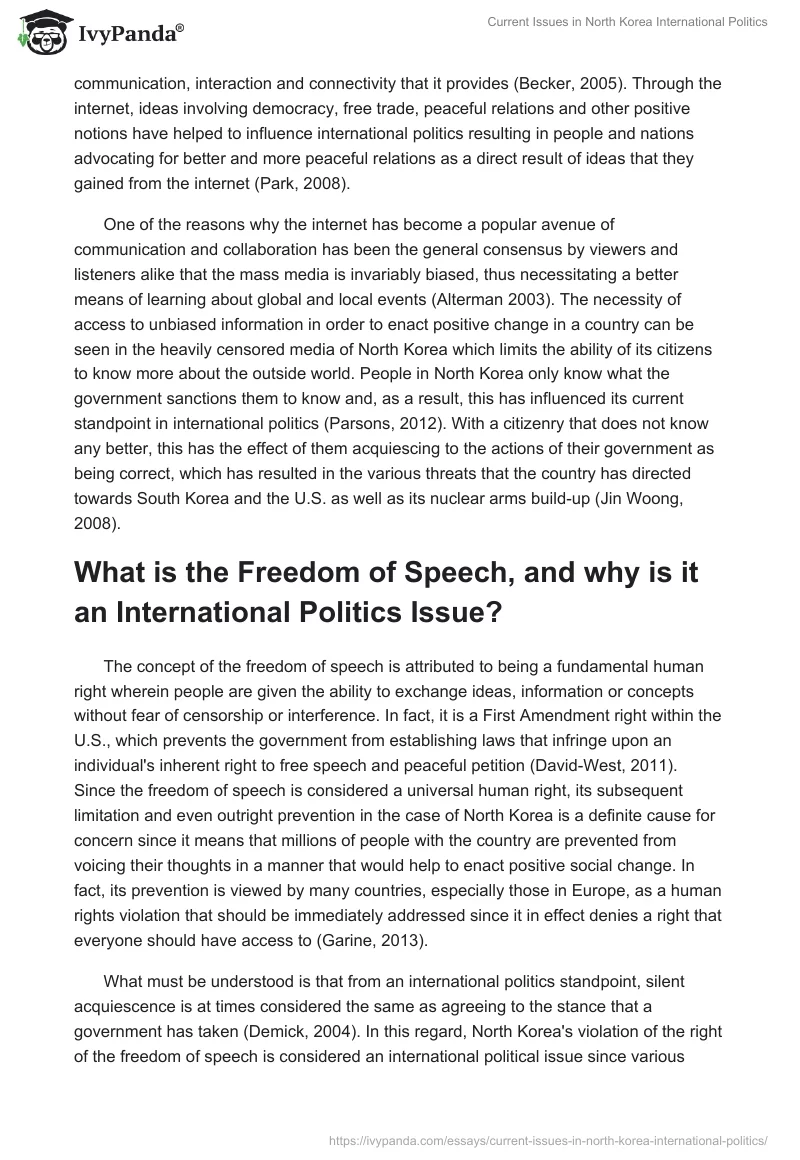 IvyPanda®

Current Issues in North Korea International Politics

communication, interaction and connectivity that it provides (Becker, 2005). Through the internet, ideas involving democracy, free trade, peaceful relations and other positive notions have helped to influence international politics resulting in people and nations advocating for better and more peaceful relations as a direct result of ideas that they gained from the internet (Park, 2008).

One of the reasons why the internet has become a popular avenue of communication and collaboration has been the general consensus by viewers and listeners alike that the mass media is invariably biased, thus necessitating a better means of learning about global and local events (Alterman 2003). The necessity of access to unbiased information in order to enact positive change in a country can be seen in the heavily censored media of North Korea which limits the ability of its citizens to know more about the outside world. People in North Korea only know what the government sanctions them to know and, as a result, this has influenced its current standpoint in international politics (Parsons, 2012). With a citizenry that does not know any better, this has the effect of them acquiescing to the actions of their government as being correct, which has resulted in the various threats that the country has directed towards South Korea and the U.S. as well as its nuclear arms build-up (Jin Woong, 2008).

What is the Freedom of Speech, and why is it an International Politics Issue?

The concept of the freedom of speech is attributed to being a fundamental human right wherein people are given the ability to exchange ideas, information or concepts without fear of censorship or interference. In fact, it is a First Amendment right within the U.S., which prevents the government from establishing laws that infringe upon an individual's inherent right to free speech and peaceful petition (David-West, 2011). Since the freedom of speech is considered a universal human right, its subsequent limitation and even outright prevention in the case of North Korea is a definite cause for concern since it means that millions of people with the country are prevented from voicing their thoughts in a manner that would help to enact positive social change. In fact, its prevention is viewed by many countries, especially those in Europe, as a human rights violation that should be immediately addressed since it in effect denies a right that everyone should have access to (Garine, 2013).

What must be understood is that from an international politics standpoint, silent acquiescence is at times considered the same as agreeing to the stance that a government has taken (Demick, 2004). In this regard, North Korea's violation of the right of the freedom of speech is considered an international political issue since various

https://ivypanda.com/essays/current-issues-in-north-korea-international-politics/